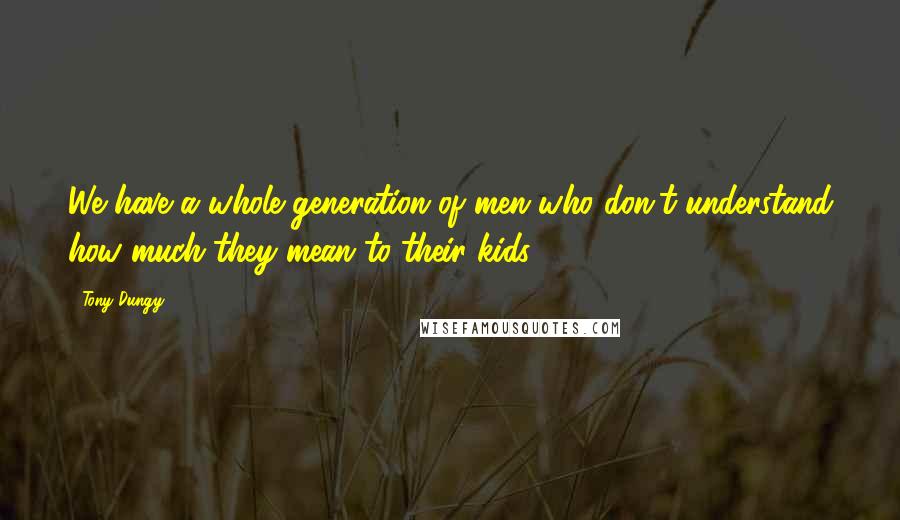 We have a whole generation of men who don't understand how much they mean to their kids.

Tony Dungy

WISEFAMOUSQUOTES.COM